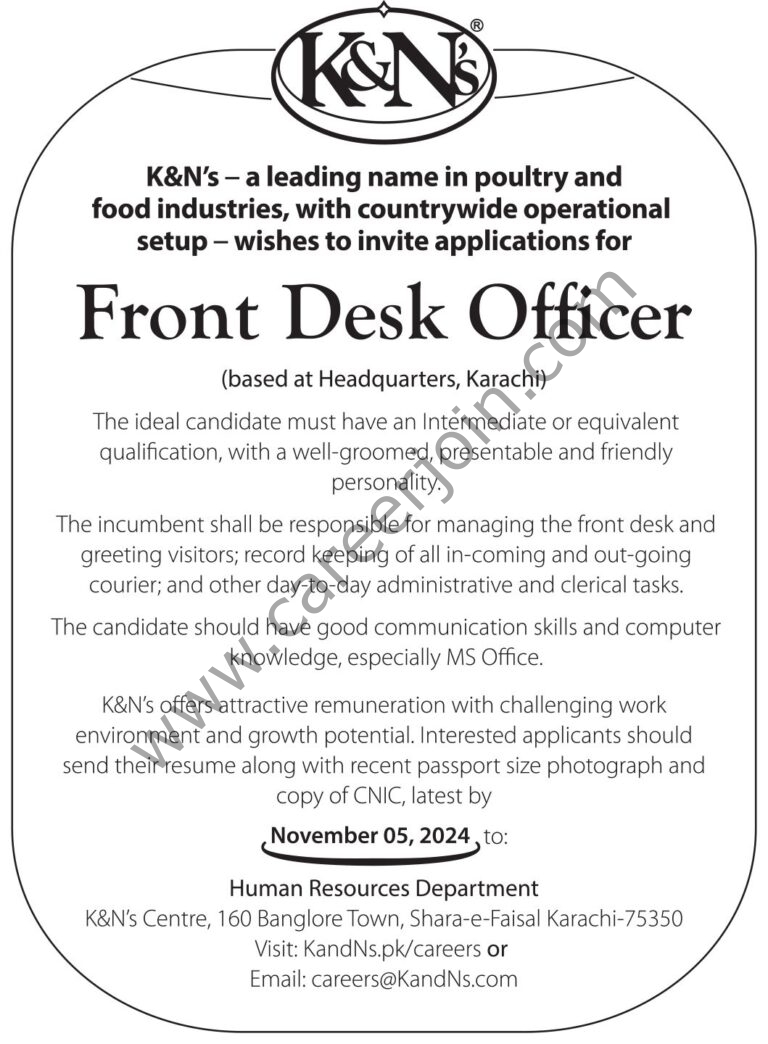 K&N's®

K&N's – a leading name in poultry and food industries, with countrywide operational setup – wishes to invite applications for

Front Desk Officer

(based at Headquarters, Karachi)

The ideal candidate must have an Intermediate or equivalent qualification, with a well-groomed, presentable and friendly personality.

The incumbent shall be responsible for managing the front desk and greeting visitors; record keeping of all in-coming and out-going courier; and other day-to-day administrative and clerical tasks.

The candidate should have good communication skills and computer knowledge, especially MS Office.

K&N's offers attractive remuneration with challenging work environment and growth potential. Interested applicants should send their resume along with recent passport size photograph and copy of CNIC, latest by

November 05, 2024 to:

Human Resources Department
K&N's Centre, 160 Banglore Town, Shara-e-Faisal Karachi-75350
Visit: KandNs.pk/careers or
Email: careers@KandNs.com

www.careerjoin.com